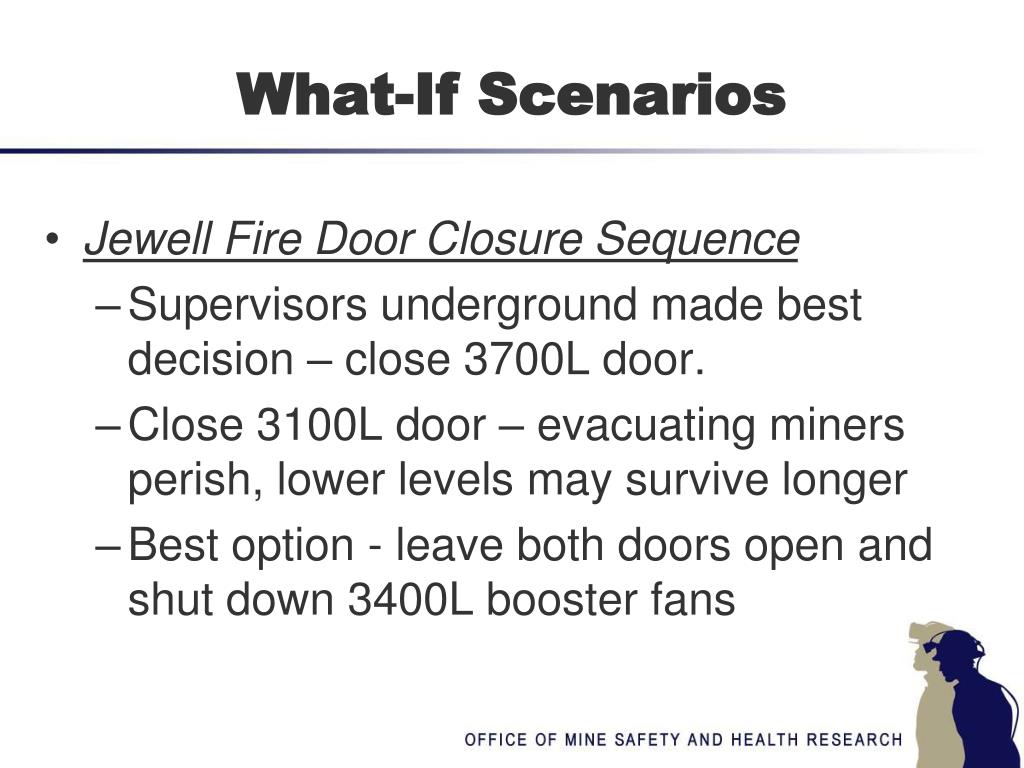 What-If Scenarios

• Jewell Fire Door Closure Sequence
 – Supervisors underground made best decision – close 3700L door.
 – Close 3100L door – evacuating miners perish, lower levels may survive longer
 – Best option - leave both doors open and shut down 3400L booster fans

OFFICE OF MINE SAFETY AND HEALTH RESEARCH